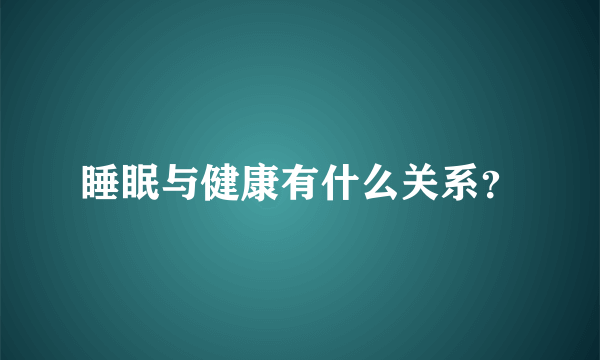 睡眠与健康有什么关系？